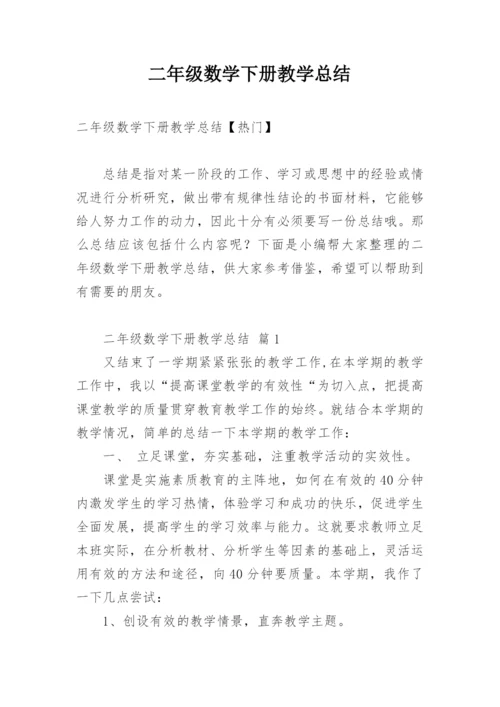 二年级数学下册教学总结

二年级数学下册教学总结【热门】

总结是指对某一阶段的工作、学习或思想中的经验或情况进行分析研究，做出带有规律性结论的书面材料，它能够给人努力工作的动力，因此十分有必须要写一份总结哦。那么总结应该包括什么内容呢？下面是小编帮大家整理的二年级数学下册教学总结，供大家参考借鉴，希望可以帮助到有需要的朋友。

二年级数学下册教学总结 篇1

又结束了一学期紧紧张张的教学工作，在本学期的教学工作中，我以“提高课堂教学的有效性“为切入点，把提高课堂教学的质量贯穿教育教学工作的始终。就结合本学期的教学情况，简单的总结一下本学期的教学工作：

一、 立足课堂，夯实基础，注重教学活动的实效性。

课堂是实施素质教育的主阵地，如何在有效的40分钟内激发学生的学习热情，体验学习和成功的快乐，促进学生全面发展，提高学生的学习效率与能力。这就要求教师立足本班实际，在分析教材、分析学生等因素的基础上，灵活运用有效的方法和途径，向40分钟要质量。本学期，我作了一下几点尝试：

1、创设有效的教学情景，直奔教学主题。